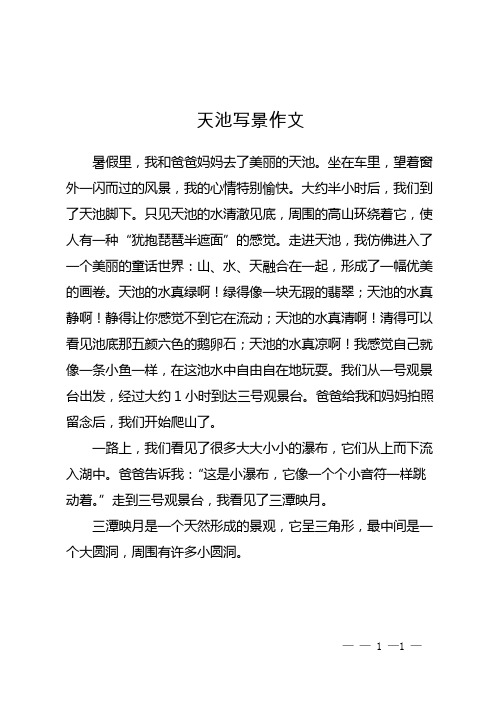 天池写景作文

暑假里，我和爸爸妈妈去了美丽的天池。坐在车里，望着窗外一闪而过的风景，我的心情特别愉快。大约半小时后，我们到了天池脚下。只见天池的水清澈见底，周围的高山环绕着它，使人有一种“犹抱琵琶半遮面”的感觉。走进天池，我仿佛进入了一个美丽的童话世界：山、水、天融合在一起，形成了一幅优美的画卷。天池的水真绿啊！绿得像一块无瑕的翡翠；天池的水真静啊！静得让你感觉不到它在流动；天池的水真清啊！清得可以看见池底那五颜六色的鹅卵石；天池的水真凉啊！我感觉自己就像一条小鱼一样，在这池水中自由自在地玩耍。我们从一号观景台出发，经过大约 1 小时到达三号观景台。爸爸给我和妈妈拍照留念后，我们开始爬山了。

一路上，我们看见了很多大大小小的瀑布，它们从上而下流入湖中。爸爸告诉我：“这是小瀑布，它像一个个小音符一样跳动着。”走到三号观景台，我看见了三潭映月。

三潭映月是一个天然形成的景观，它呈三角形，最中间是一个大圆洞，周围有许多小圆洞。

— — 1 —1 —